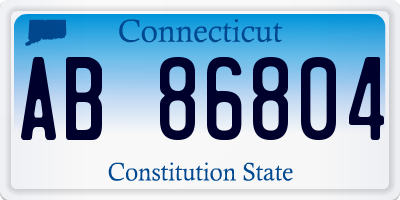 Connecticut
AB 86804
Constitution State